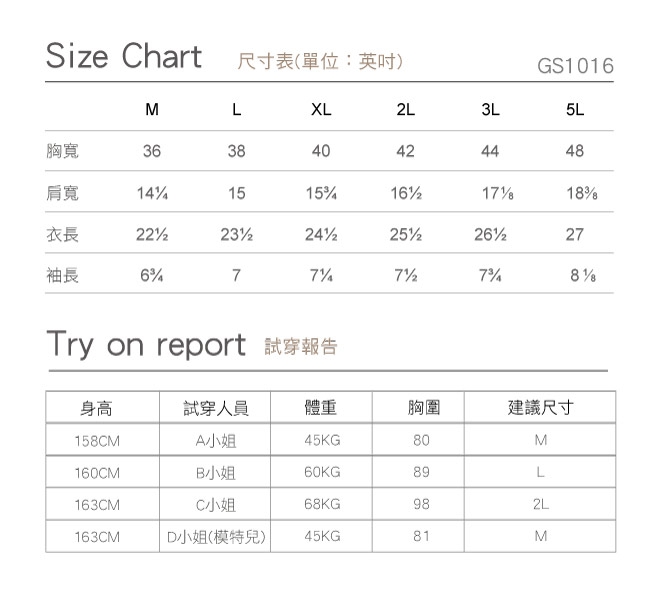 Size Chart 尺寸表(單位：英吋) GS1016

| | M | L | XL | 2L | 3L | 5L |
|---|---|---|---|---|---|---|
| 胸寬 | 36 | 38 | 40 | 42 | 44 | 48 |
| 肩寬 | 14¼ | 15 | 15¾ | 16½ | 17⅛ | 18⅜ |
| 衣長 | 22½ | 23½ | 24½ | 25½ | 26½ | 27 |
| 袖長 | 6¾ | 7 | 7¼ | 7½ | 7¾ | 8 ⅛ |

Try on report 試穿報告

| 身高 | 試穿人員 | 體重 | 胸圍 | 建議尺寸 |
|---|---|---|---|---|
| 158CM | A小姐 | 45KG | 80 | M |
| 160CM | B小姐 | 60KG | 89 | L |
| 163CM | C小姐 | 68KG | 98 | 2L |
| 163CM | D小姐(模特兒) | 45KG | 81 | M |